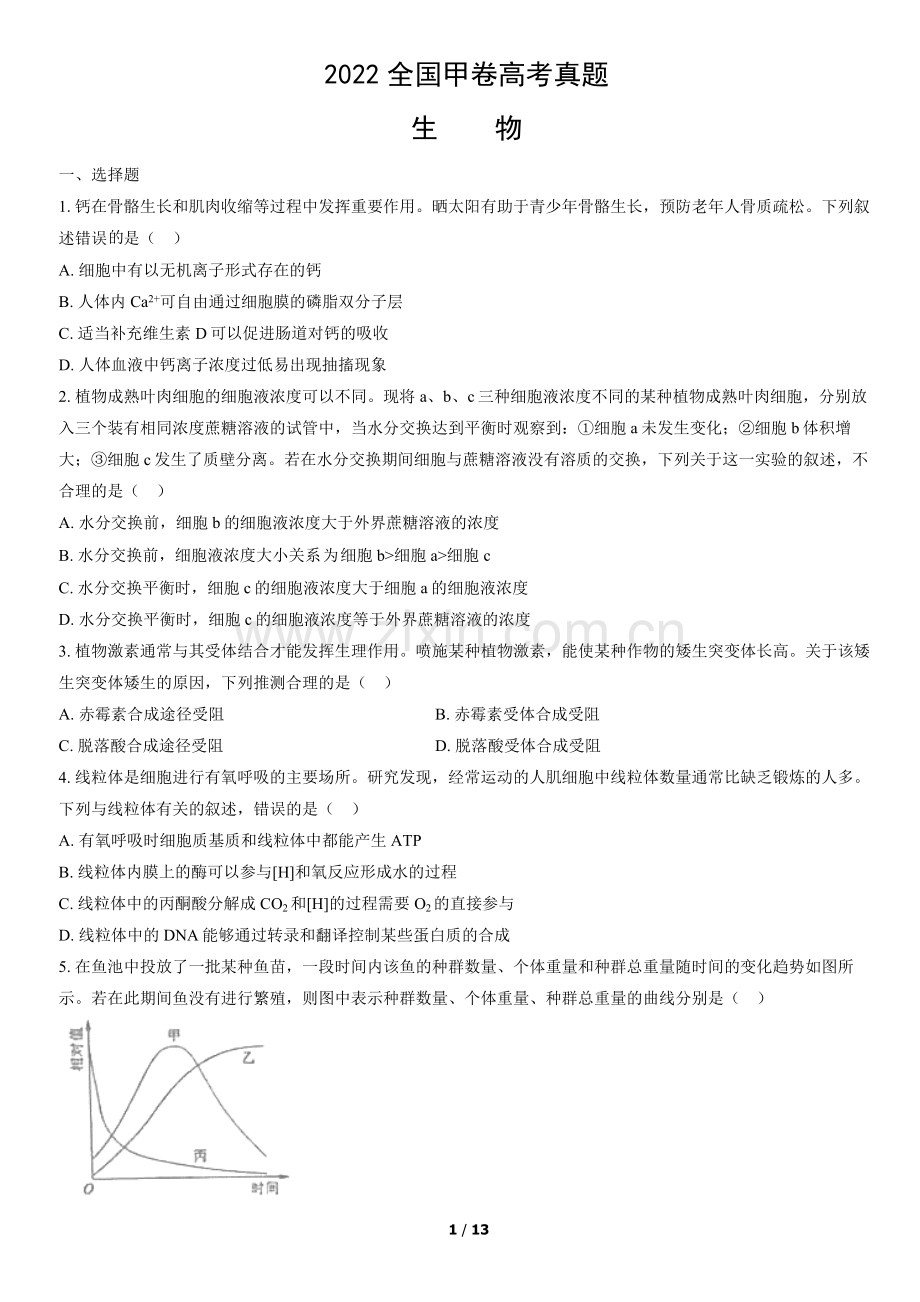 2022全国甲卷高考真题

生 物

一、选择题

1.钙在骨骼生长和肌肉收缩等过程中发挥重要作用。晒太阳有助于青少年骨骼生长，预防老年人骨质疏松。下列叙述错误的是（ ）

A.细胞中有以无机离子形式存在的钙

B.人体内$Ca^{2+}$可自由通过细胞膜的磷脂双分子层

C.适当补充维生素D可以促进肠道对钙的吸收

D.人体血液中钙离子浓度过低易出现抽搐现象

2.植物成熟叶肉细胞的细胞液浓度可以不同。现将a、b、c三种细胞液浓度不同的某种植物成熟叶肉细胞，分别放入三个装有相同浓度蔗糖溶液的试管中，当水分交换达到平衡时观察到：①细胞a未发生变化；②细胞b体积增大；③细胞c发生了质壁分离。若在水分交换期间细胞与蔗糖溶液没有溶质的交换，下列关于这一实验的叙述，不合理的是（ ）

A.水分交换前，细胞b的细胞液浓度大于外界蔗糖溶液的浓度

B.水分交换前，细胞液浓度大小关系为细胞b>细胞a>细胞c

C.水分交换平衡时，细胞c的细胞液浓度大于细胞a的细胞液浓度

D.水分交换平衡时，细胞c的细胞液浓度等于外界蔗糖溶液的浓度

3.植物激素通常与其受体结合才能发挥生理作用。喷施某种植物激素，能使某种作物的矮生突变体长高。关于该矮生突变体矮生的原因，下列推测合理的是（ ）

A.赤霉素合成途径受阻 B.赤霉素受体合成受阻

C.脱落酸合成途径受阻 D.脱落酸受体合成受阻

4.线粒体是细胞进行有氧呼吸的主要场所。研究发现，经常运动的人肌细胞中线粒体数量通常比缺乏锻炼的人多。下列与线粒体有关的叙述，错误的是（ ）

A.有氧呼吸时细胞质基质和线粒体中都能产生ATP

B.线粒体内膜上的酶可以参与[H]和氧反应形成水的过程

C.线粒体中的丙酮酸分解成$CO_2$和[H]的过程需要$O_2$的直接参与

D.线粒体中的DNA能够通过转录和翻译控制某些蛋白质的合成

5.在鱼池中投放了一批某种鱼苗，一段时间内该鱼的种群数量、个体重量和种群总重量随时间的变化趋势如图所示。若在此期间鱼没有进行繁殖，则图中表示种群数量、个体重量、种群总重量的曲线分别是（ ）

相对值
甲
乙
丙
O
时间

1 / 13

www.zixin.com.cn